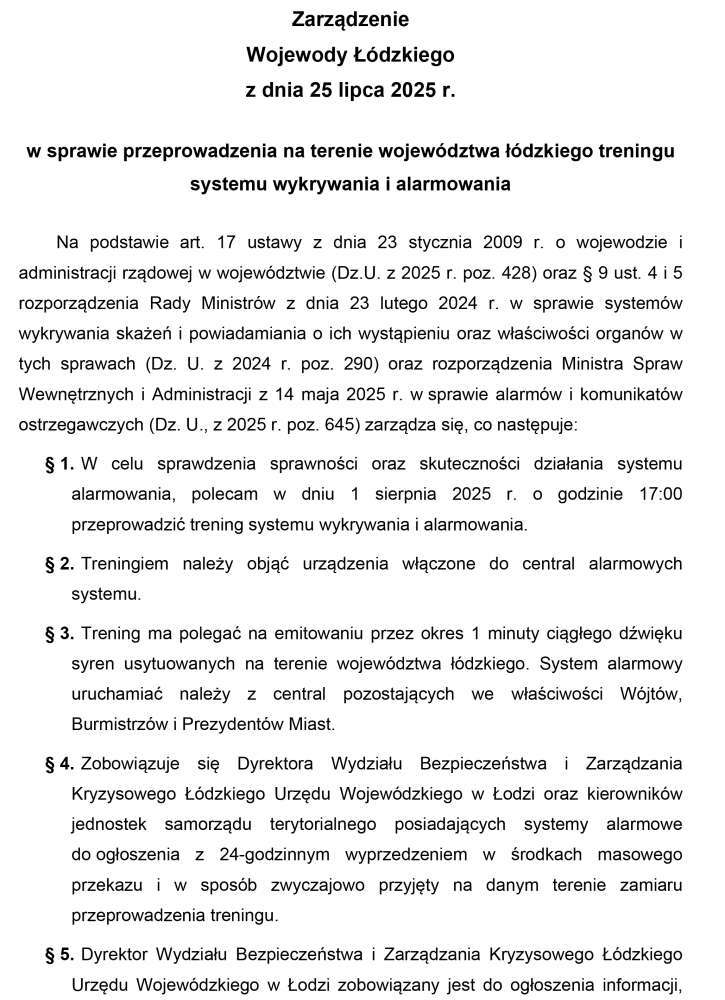 Zarządzenie
Wojewody Łódzkiego
z dnia 25 lipca 2025 r.

w sprawie przeprowadzenia na terenie województwa łódzkiego treningu systemu wykrywania i alarmowania

Na podstawie art. 17 ustawy z dnia 23 stycznia 2009 r. o wojewodzie i administracji rządowej w województwie (Dz.U. z 2025 r. poz. 428) oraz § 9 ust. 4 i 5 rozporządzenia Rady Ministrów z dnia 23 lutego 2024 r. w sprawie systemów wykrywania skażeń i powiadamiania o ich wystąpieniu oraz właściwości organów w tych sprawach (Dz. U. z 2024 r. poz. 290) oraz rozporządzenia Ministra Spraw Wewnętrznych i Administracji z 14 maja 2025 r. w sprawie alarmów i komunikatów ostrzegawczych (Dz. U., z 2025 r. poz. 645) zarządza się, co następuje:

§ 1. W celu sprawdzenia sprawności oraz skuteczności działania systemu alarmowania, polecam w dniu 1 sierpnia 2025 r. o godzinie 17:00 przeprowadzić trening systemu wykrywania i alarmowania.

§ 2. Treningiem należy objąć urządzenia włączone do central alarmowych systemu.

§ 3. Trening ma polegać na emitowaniu przez okres 1 minuty ciągłego dźwięku syren usytuowanych na terenie województwa łódzkiego. System alarmowy uruchamiać należy z central pozostających we właściwości Wójtów, Burmistrzów i Prezydentów Miast.

§ 4. Zobowiązuje się Dyrektora Wydziału Bezpieczeństwa i Zarządzania Kryzysowego Łódzkiego Urzędu Wojewódzkiego w Łodzi oraz kierowników jednostek samorządu terytorialnego posiadających systemy alarmowe do ogłoszenia z 24-godzinnym wyprzedzeniem w środkach masowego przekazu i w sposób zwyczajowo przyjęty na danym terenie zamiaru przeprowadzenia treningu.

§ 5. Dyrektor Wydziału Bezpieczeństwa i Zarządzania Kryzysowego Łódzkiego Urzędu Wojewódzkiego w Łodzi zobowiązany jest do ogłoszenia informacji,